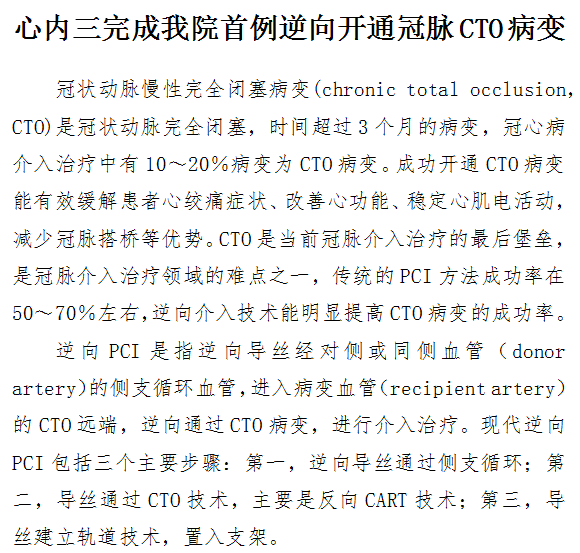 心内三完成我院首例逆向开通冠脉CTO病变

冠状动脉慢性完全闭塞病变(chronic total occlusion, CTO)是冠状动脉完全闭塞，时间超过3个月的病变，冠心病介入治疗中有10～20%病变为CTO病变。成功开通CTO病变能有效缓解患者心绞痛症状、改善心功能、稳定心肌电活动，减少冠脉搭桥等优势。CTO是当前冠脉介入治疗的最后堡垒，是冠脉介入治疗领域的难点之一，传统的PCI方法成功率在50～70%左右,逆向介入技术能明显提高CTO病变的成功率。

逆向PCI是指逆向导丝经对侧或同侧血管（donor artery)的侧支循环血管,进入病变血管(recipient artery)的CTO远端，逆向通过CTO病变，进行介入治疗。现代逆向PCI包括三个主要步骤：第一，逆向导丝通过侧支循环；第二，导丝通过CTO技术，主要是反向CART技术；第三，导丝建立轨道技术，置入支架。